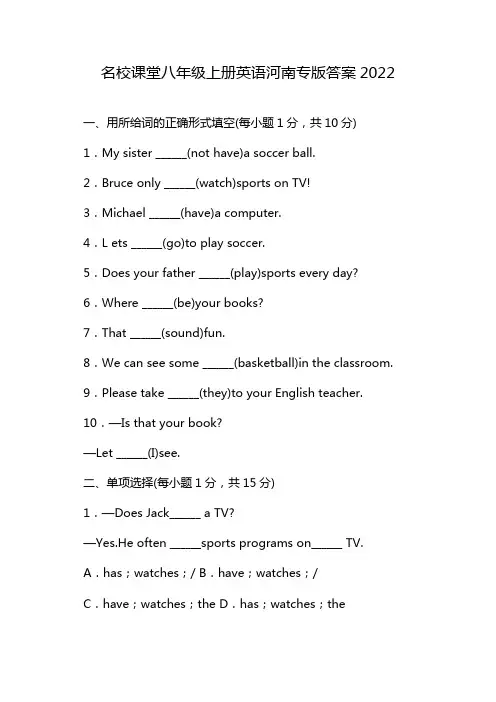 名校课堂八年级上册英语河南专版答案 2022

一、用所给词的正确形式填空(每小题 1 分，共 10 分)

1．My sister _____(not have)a soccer ball.

2．Bruce only _____(watch)sports on TV!

3．Michael _____(have)a computer.

4．L ets _____(go)to play soccer.

5．Does your father _____(play)sports every day?

6．Where _____(be)your books?

7．That _____(sound)fun.

8．We can see some _____(basketball)in the classroom.

9．Please take _____(they)to your English teacher.

10．—Is that your book?

—Let _____(I)see.

二、单项选择(每小题 1 分，共 15 分)

1．—Does Jack_____ a TV?

—Yes.He often _____sports programs on_____ TV.

A．has；watches；/ B．have；watches；/

C．have；watches；the D．has；watches；the